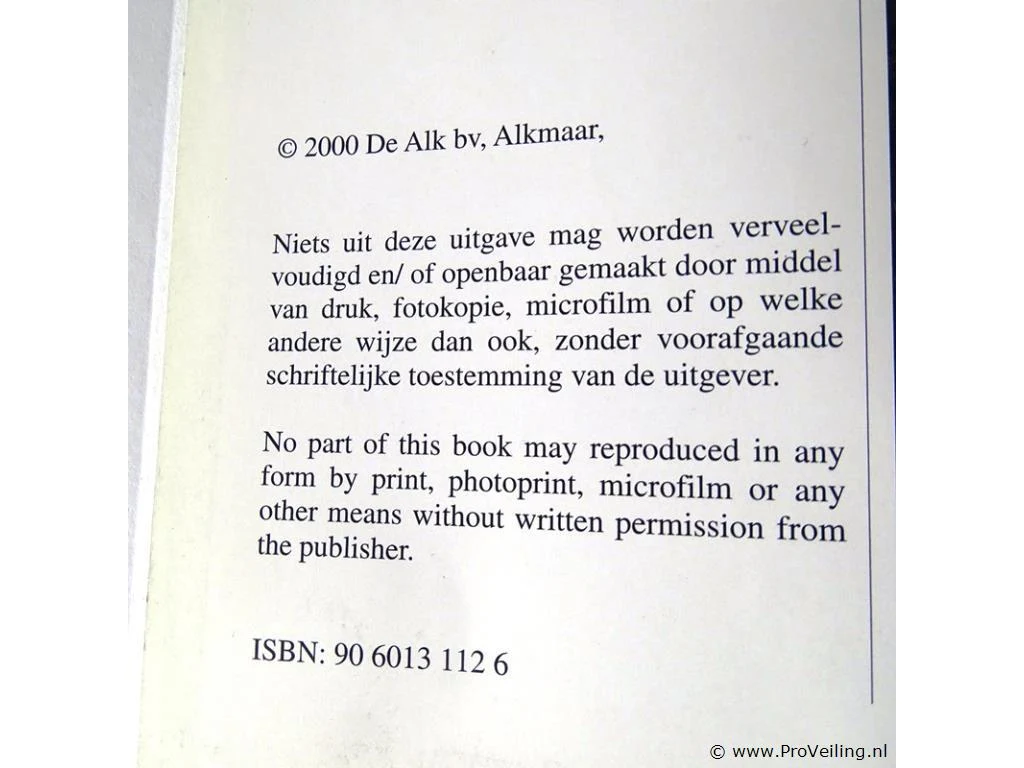 © 2000 De Alk bv, Alkmaar,

Niets uit deze uitgave mag worden verveelvoudigd en/ of openbaar gemaakt door middel van druk, fotokopie, microfilm of op welke andere wijze dan ook, zonder voorafgaande schriftelijke toestemming van de uitgever.

No part of this book may reproduced in any form by print, photoprint, microfilm or any other means without written permission from the publisher.

ISBN: 90 6013 112 6

© www.ProVeiling.nl